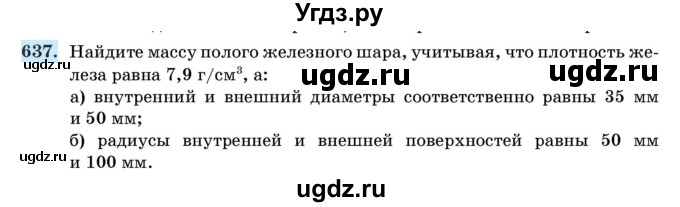 Угдз.ру

637. Найдите массу полого железного шара, учитывая, что плотность железа равна 7,9 г/см$^3$, а:

ugdz.ru ugdz.ru ugdz.ru

а) внутренний и внешний диаметры соответственно равны 35 мм и 50 мм;

б) радиусы внутренней и внешней поверхностей равны 50 мм и 100 мм.

ugdz.ru

ugdz.ru